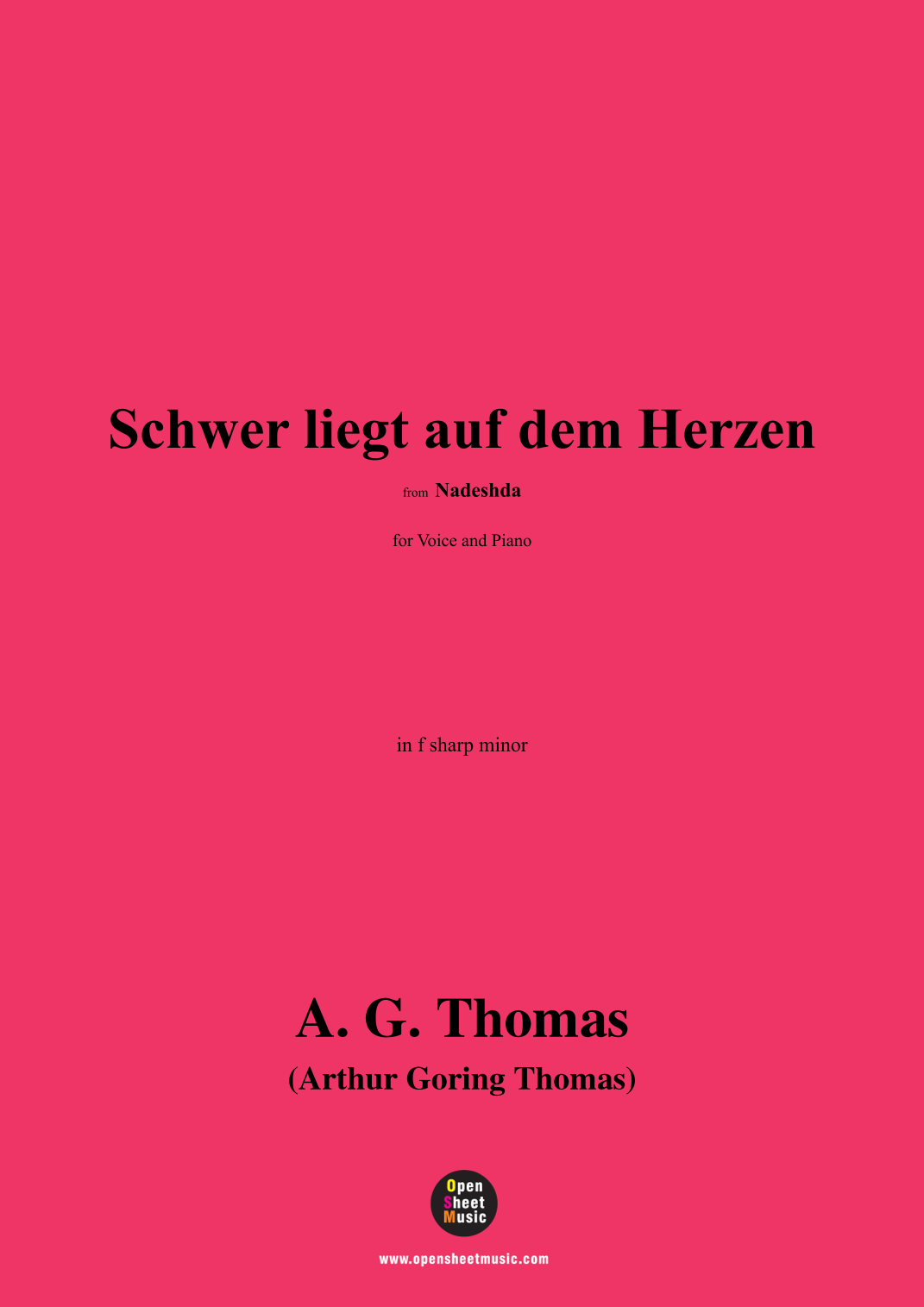 Schwer liegt auf dem Herzen

from Nadeshda

for Voice and Piano

in f sharp minor

A. G. Thomas

(Arthur Goring Thomas)

Open
Sheet
Music

www.opensheetmusic.com